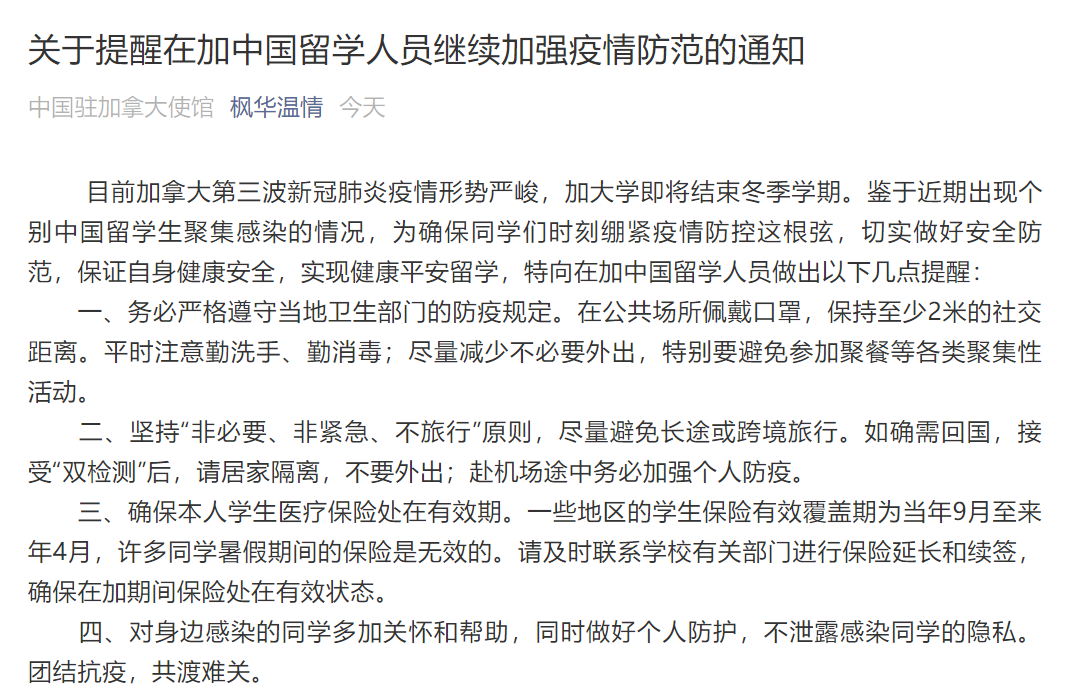 关于提醒在加中国留学人员继续加强疫情防范的通知

中国驻加拿大使馆 枫华温情 今天

目前加拿大第三波新冠肺炎疫情形势严峻，加大学即将结束冬季学期。鉴于近期出现个别中国留学生聚集感染的情况，为确保同学们时刻绷紧疫情防控这根弦，切实做好安全防范，保证自身健康安全，实现健康平安留学，特向在加中国留学人员做出以下几点提醒：

一、务必严格遵守当地卫生部门的防疫规定。在公共场所佩戴口罩，保持至少2米的社交距离。平时注意勤洗手、勤消毒；尽量减少不必要外出，特别要避免参加聚餐等各类聚集性活动。

二、坚持“非必要、非紧急、不旅行”原则，尽量避免长途或跨境旅行。如确需回国，接受“双检测”后，请居家隔离，不要外出；赴机场途中务必加强个人防疫。

三、确保本人学生医疗保险处在有效期。一些地区的学生保险有效覆盖期为当年9月至来年4月，许多同学暑假期间的保险是无效的。请及时联系学校有关部门进行保险延长和续签，确保在加期间保险处在有效状态。

四、对身边感染的同学多加关怀和帮助，同时做好个人防护，不泄露感染同学的隐私。团结抗疫，共渡难关。